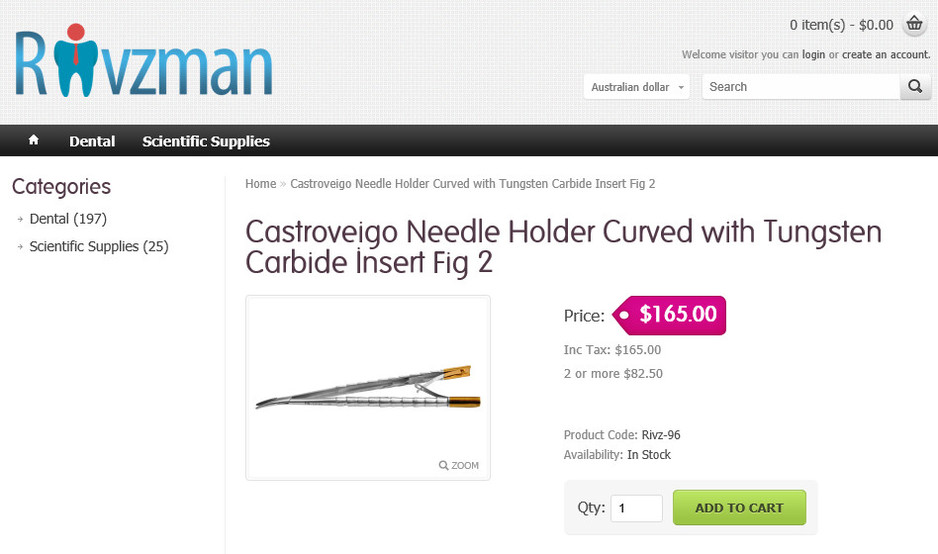 Rivzman

0 item(s) - $0.00

Welcome visitor you can login or create an account.

Australian dollar

Search

Dental Scientific Supplies

Categories

Dental (197)

Scientific Supplies (25)

Home » Castroveigo Needle Holder Curved with Tungsten Carbide Insert Fig 2

Castroveigo Needle Holder Curved with Tungsten Carbide Insert Fig 2

ZOOM

Price: $165.00

Inc Tax: $165.00

2 or more $82.50

Product Code: Rivz-96

Availability: In Stock

Qty: 1

ADD TO CART